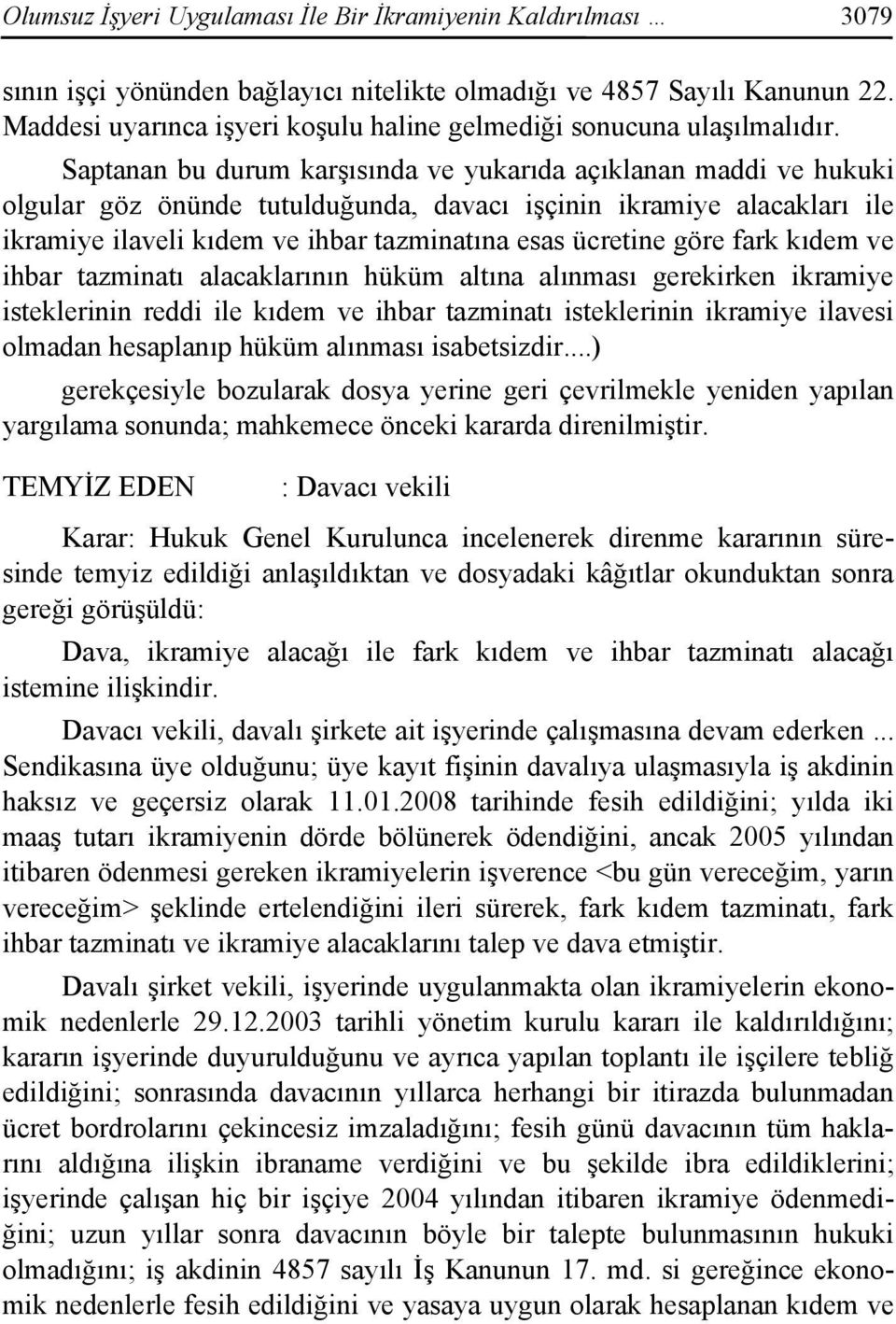 Olumsuz İşyeri Uygulaması İle Bir İkramiyenin Kaldırılması … 3079

sının işçi yönünden bağlayıcı nitelikte olmadığı ve 4857 Sayılı Kanunun 22. Maddesi uyarınca işyeri koşulu haline gelmediği sonucuna ulaşılmalıdır.

Saptanan bu durum karşısında ve yukarıda açıklanan maddi ve hukuki olgular göz önünde tutulduğunda, davacı işçinin ikramiye alacakları ile ikramiye ilaveli kıdem ve ihbar tazminatına esas ücretine göre fark kıdem ve ihbar tazminatı alacaklarının hüküm altına alınması gerekirken ikramiye isteklerinin reddi ile kıdem ve ihbar tazminatı isteklerinin ikramiye ilavesi olmadan hesaplanıp hüküm alınması isabetsizdir....)

gerekçesiyle bozularak dosya yerine geri çevrilmekle yeniden yapılan yargılama sonunda; mahkemece önceki kararda direnilmiştir.

TEMYİZ EDEN : Davacı vekili

Karar: Hukuk Genel Kurulunca incelenerek direnme kararının süresinde temyiz edildiği anlaşıldıktan ve dosyadaki kâğıtlar okunduktan sonra gereği görüşüldü:

Dava, ikramiye alacağı ile fark kıdem ve ihbar tazminatı alacağı istemine ilişkindir.

Davacı vekili, davalı şirkete ait işyerinde çalışmasına devam ederken ... Sendikasına üye olduğunu; üye kayıt fişinin davalıya ulaşmasıyla iş akdinin haksız ve geçersiz olarak 11.01.2008 tarihinde fesih edildiğini; yılda iki maaş tutarı ikramiyenin dörde bölünerek ödendiğini, ancak 2005 yılından itibaren ödenmesi gereken ikramiyelerin işverence <bu gün vereceğim, yarın vereceğim> şeklinde ertelendiğini ileri sürerek, fark kıdem tazminatı, fark ihbar tazminatı ve ikramiye alacaklarını talep ve dava etmiştir.

Davalı şirket vekili, işyerinde uygulanmakta olan ikramiyelerin ekonomik nedenlerle 29.12.2003 tarihli yönetim kurulu kararı ile kaldırıldığını; kararın işyerinde duyurulduğunu ve ayrıca yapılan toplantı ile işçilere tebliğ edildiğini; sonrasında davacının yıllarca herhangi bir itirazda bulunmadan ücret bordrolarını çekincesiz imzaladığını; fesih günü davacının tüm haklarını aldığına ilişkin ibraname verdiğini ve bu şekilde ibra edildiklerini; işyerinde çalışan hiç bir işçiye 2004 yılından itibaren ikramiye ödenmediğini; uzun yıllar sonra davacının böyle bir talepte bulunmasının hukuki olmadığını; iş akdinin 4857 sayılı İş Kanunun 17. md. si gereğince ekonomik nedenlerle fesih edildiğini ve yasaya uygun olarak hesaplanan kıdem ve